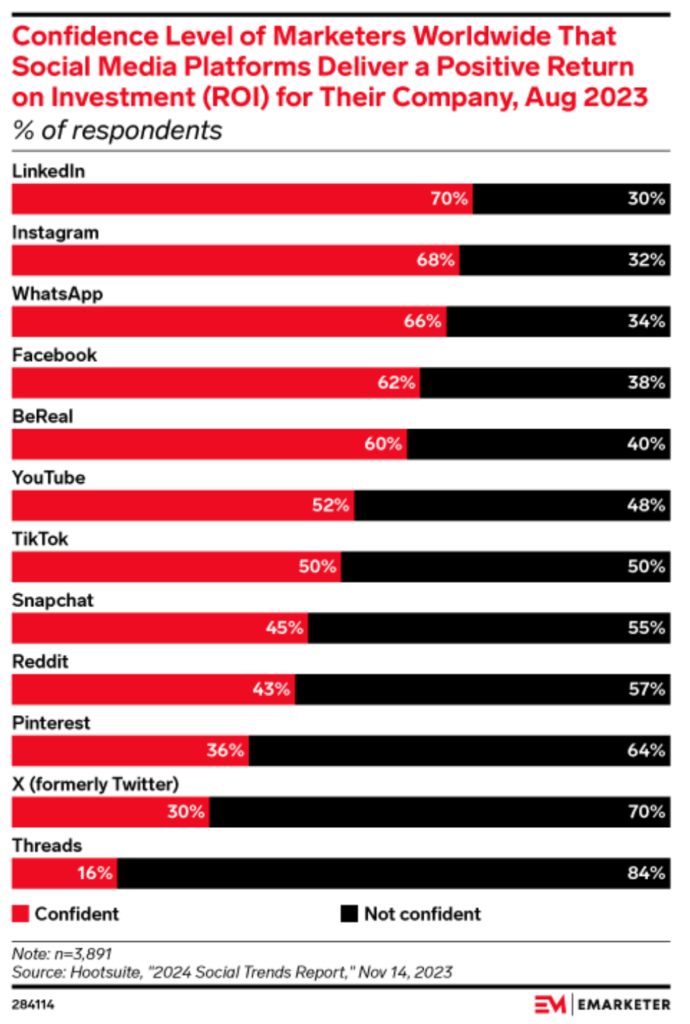 Confidence Level of Marketers Worldwide That Social Media Platforms Deliver a Positive Return on Investment (ROI) for Their Company, Aug 2023
% of respondents

LinkedIn
70% 30%
Instagram
68% 32%
WhatsApp
66% 34%
Facebook
62% 38%
BeReal
60% 40%
YouTube
52% 48%
TikTok
50% 50%
Snapchat
45% 55%
Reddit
43% 57%
Pinterest
36% 64%
X (formerly Twitter)
30% 70%
Threads
16% 84%

Confident
Not confident

Note: n=3,891
Source: Hootsuite, "2024 Social Trends Report," Nov 14, 2023

284114

EM | EMARKETER